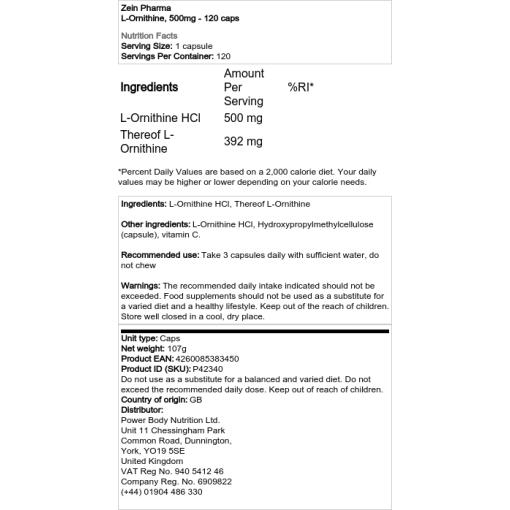 Zein Pharma
L-Ornithine, 500mg - 120 caps

Nutrition Facts
Serving Size: 1 capsule
Servings Per Container: 120

| Ingredients | Amount Per Serving | %RI* |
|---|---|---|
| L-Ornithine HCl | 500 mg | |
| Thereof L-Ornithine | 392 mg | |

*Percent Daily Values are based on a 2,000 calorie diet. Your daily values may be higher or lower depending on your calorie needs.

Ingredients: L-Ornithine HCl, Thereof L-Ornithine

Other ingredients: L-Ornithine HCl, Hydroxypropylmethylcellulose (capsule), vitamin C.

Recommended use: Take 3 capsules daily with sufficient water, do not chew

Warnings: The recommended daily intake indicated should not be exceeded. Food supplements should not be used as a substitute for a varied diet and a healthy lifestyle. Keep out of the reach of children. Store well closed in a cool, dry place.

Unit type: Caps
Net weight: 107g
Product EAN: 4260085383450
Product ID (SKU): P42340
Do not use as a substitute for a balanced and varied diet. Do not exceed the recommended daily dose. Keep out of reach of children.
Country of origin: GB
Distributor:
Power Body Nutrition Ltd.
Unit 11 Chessingham Park
Common Road, Dunnington,
York, YO19 5SE
United Kingdom
VAT Reg No. 940 5412 46
Company Reg. No. 6909822
(+44) 01904 486 330